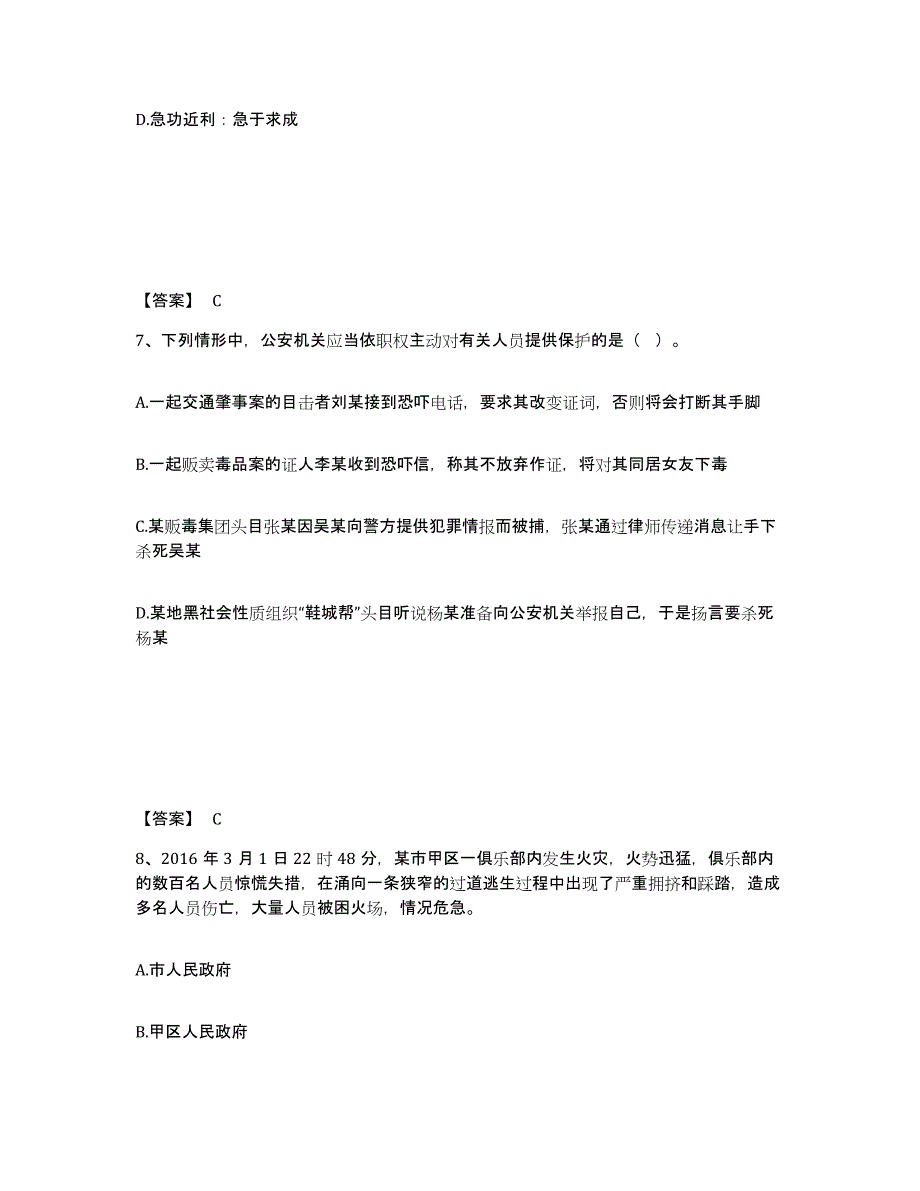 D.急功近利：急于求成

【答案】 C

7、下列情形中，公安机关应当依职权主动对有关人员提供保护的是（ ）。

A.一起交通肇事案的目击者刘某接到恐吓电话，要求其改变证词，否则将会打断其手脚

B.一起贩卖毒品案的证人李某收到恐吓信，称其不放弃作证，将对其同居女友下毒

C.某贩毒集团头目张某因吴某向警方提供犯罪情报而被捕，张某通过律师传递消息让手下杀死吴某

D.某地黑社会性质组织“鞋城帮”头目听说杨某准备向公安机关举报自己，于是扬言要杀死杨某

【答案】 C

8、2016 年 3 月 1 日 22 时 48 分，某市甲区一俱乐部内发生火灾，火势迅猛，俱乐部内的数百名人员惊慌失措，在涌向一条狭窄的过道逃生过程中出现了严重拥挤和踩踏，造成多名人员伤亡，大量人员被困火场，情况危急。

A.市人民政府

B.甲区人民政府